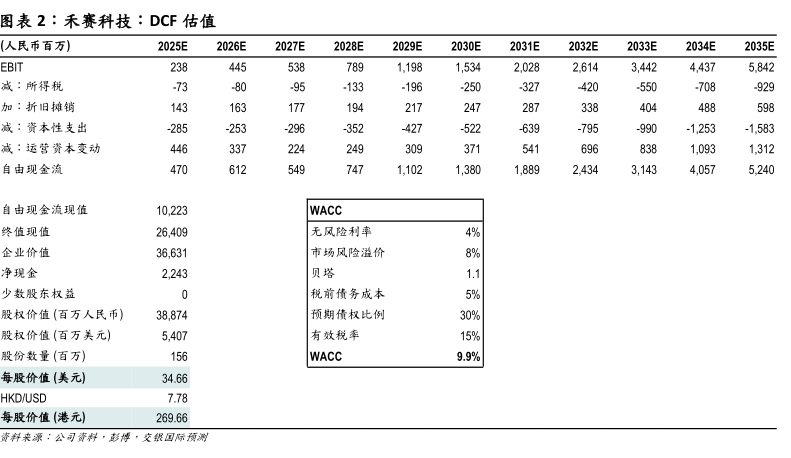 图表 2：禾赛科技：DCF 估值

| (人民币百万) | 2025E | 2026E | 2027E | 2028E | 2029E | 2030E | 2031E | 2032E | 2033E | 2034E | 2035E |
|---|---|---|---|---|---|---|---|---|---|---|---|
| EBIT | 238 | 445 | 538 | 789 | 1,198 | 1,534 | 2,028 | 2,614 | 3,442 | 4,437 | 5,842 |
| 减：所得税 | -73 | -80 | -95 | -133 | -196 | -250 | -327 | -420 | -550 | -708 | -929 |
| 加：折旧摊销 | 143 | 163 | 177 | 194 | 217 | 247 | 287 | 338 | 404 | 488 | 598 |
| 减：资本性支出 | -285 | -253 | -296 | -352 | -427 | -522 | -639 | -795 | -990 | -1,253 | -1,583 |
| 减：运营资本变动 | 446 | 337 | 224 | 249 | 309 | 371 | 541 | 696 | 838 | 1,093 | 1,312 |
| 自由现金流 | 470 | 612 | 549 | 747 | 1,102 | 1,380 | 1,889 | 2,434 | 3,143 | 4,057 | 5,240 |

| | |
|---|---|
| 自由现金流现值 | 10,223 |
| 终值现值 | 26,409 |
| 企业价值 | 36,631 |
| 净现金 | 2,243 |
| 少数股东权益 | 0 |
| 股权价值(百万人民币) | 38,874 |
| 股权价值(百万美元) | 5,407 |
| 股份数量(百万) | 156 |
| 每股价值(美元) | 34.66 |
| HKD/USD | 7.78 |
| 每股价值(港元) | 269.66 |

| WACC | |
|---|---|
| 无风险利率 | 4% |
| 市场风险溢价 | 8% |
| 贝塔 | 1.1 |
| 税前债务成本 | 5% |
| 预期债权比例 | 30% |
| 有效税率 | 15% |
| WACC | 9.9% |

资料来源：公司资料，彭博，交银国际预测